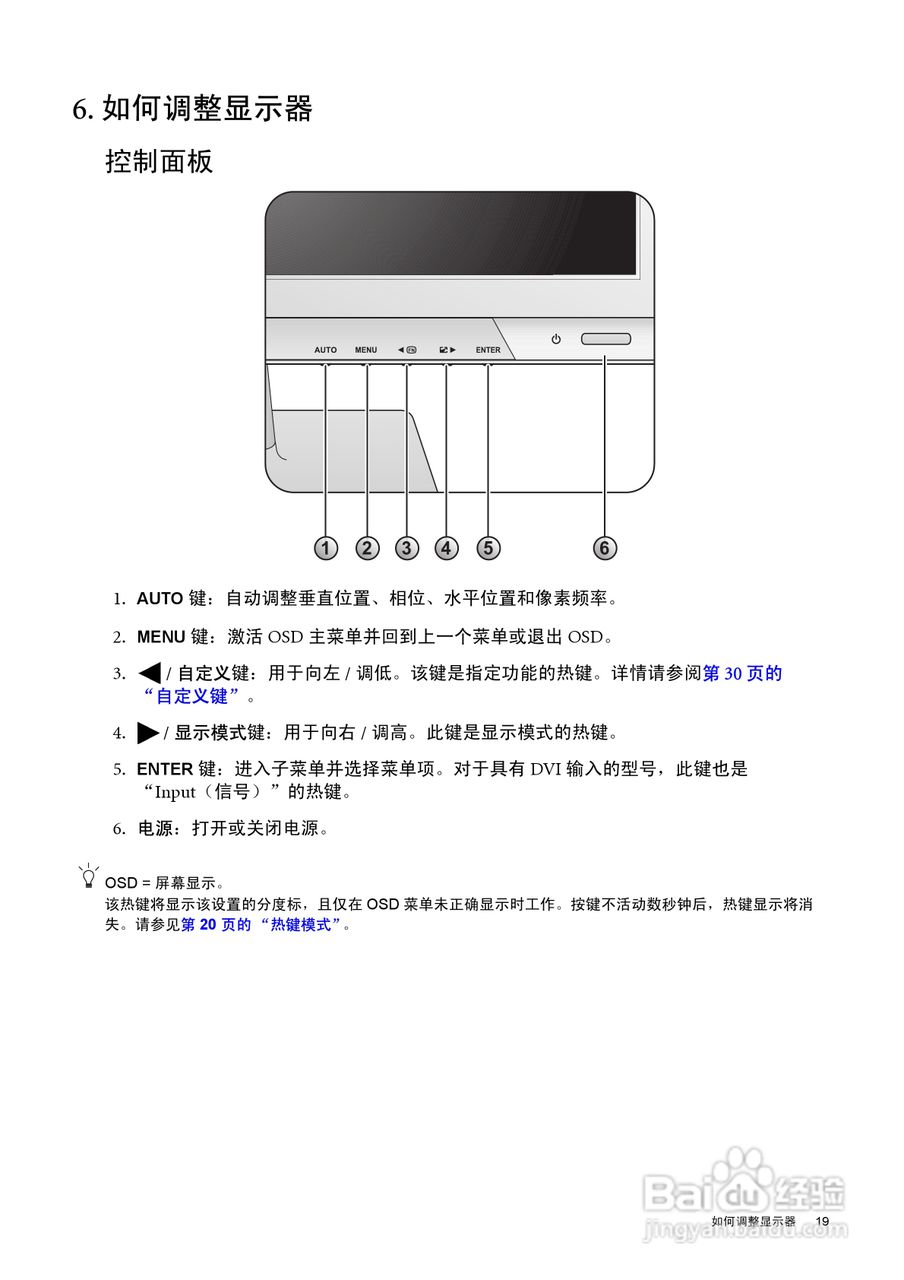 6. 如何调整显示器

控制面板

AUTO MENU ◀ ▶ ENTER

1 2 3 4 5 6

1. AUTO 键：自动调整垂直位置、相位、水平位置和像素频率。

2. MENU 键：激活 OSD 主菜单并回到上一个菜单或退出 OSD。

3. ◀ / 自定义键：用于向左 / 调低。该键是指定功能的热键。详情请参阅第 30 页的“自定义键”。

4. ▶ / 显示模式键：用于向右 / 调高。此键是显示模式的热键。

5. ENTER 键：进入子菜单并选择菜单项。对于具有 DVI 输入的型号，此键也是“Input（信号）”的热键。

6. 电源：打开或关闭电源。

OSD = 屏幕显示。
该热键将显示该设置的分度标，且仅在 OSD 菜单未正确显示时工作。按键不活动数秒钟后，热键显示将消失。请参见第 20 页的“热键模式”。

Baidu 经验
jingyan.baidu.com

如何调整显示器 19